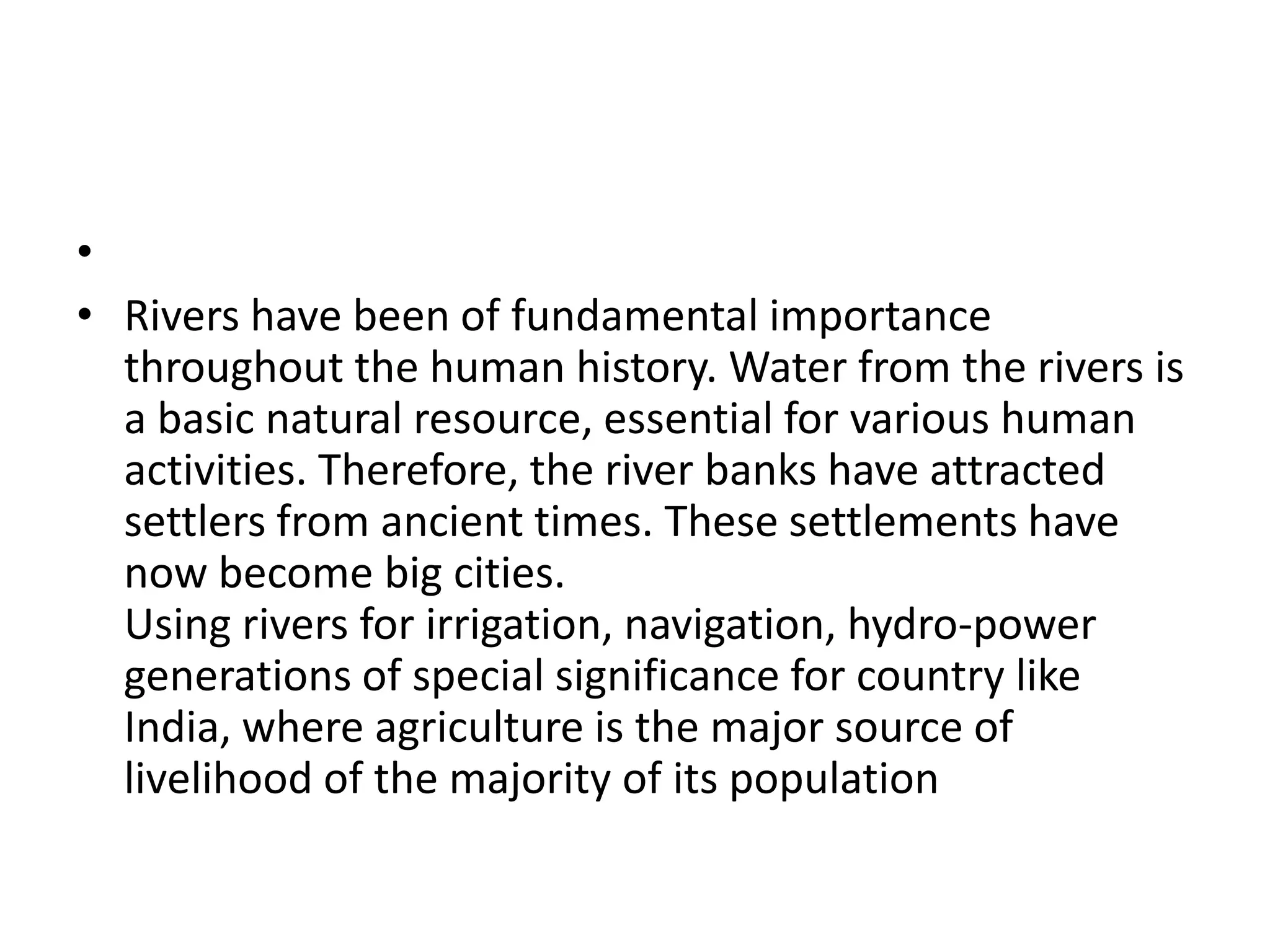 •

• Rivers have been of fundamental importance throughout the human history. Water from the rivers is a basic natural resource, essential for various human activities. Therefore, the river banks have attracted settlers from ancient times. These settlements have now become big cities.

Using rivers for irrigation, navigation, hydro-power generations of special significance for country like India, where agriculture is the major source of livelihood of the majority of its population